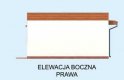 ELEWACJA BOCZNA
PRAWA